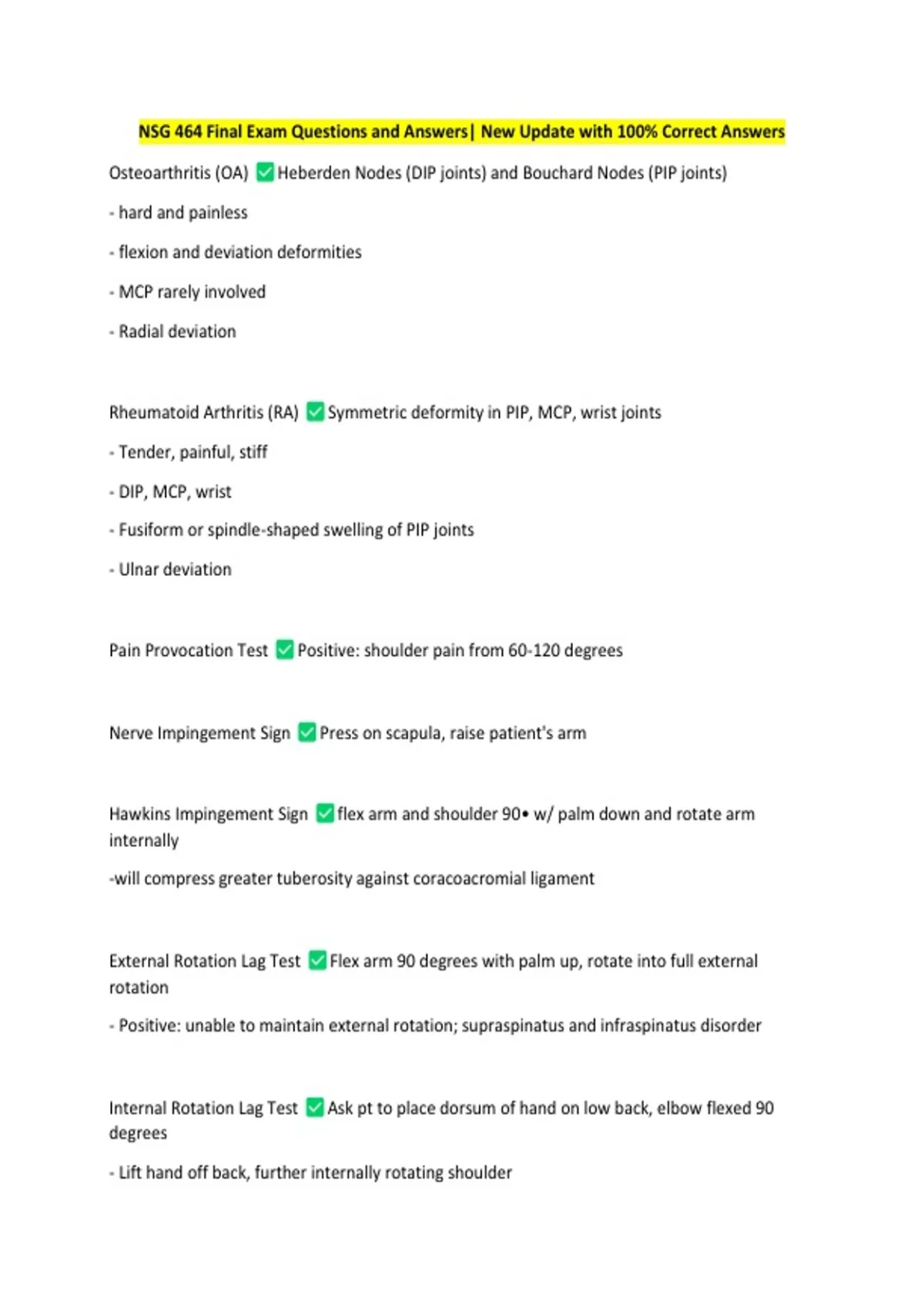 NSG 464 Final Exam Questions and Answers| New Update with 100% Correct Answers

Osteoarthritis (OA) ✅ Heberden Nodes (DIP joints) and Bouchard Nodes (PIP joints)

- hard and painless

- flexion and deviation deformities

- MCP rarely involved

- Radial deviation

Rheumatoid Arthritis (RA) ✅ Symmetric deformity in PIP, MCP, wrist joints

- Tender, painful, stiff

- DIP, MCP, wrist

- Fusiform or spindle-shaped swelling of PIP joints

- Ulnar deviation

Pain Provocation Test ✅ Positive: shoulder pain from 60-120 degrees

Nerve Impingement Sign ✅ Press on scapula, raise patient's arm

Hawkins Impingement Sign ✅ flex arm and shoulder 90• w/ palm down and rotate arm internally

-will compress greater tuberosity against coracoacromial ligament

External Rotation Lag Test ✅ Flex arm 90 degrees with palm up, rotate into full external rotation

- Positive: unable to maintain external rotation; supraspinatus and infraspinatus disorder

Internal Rotation Lag Test ✅ Ask pt to place dorsum of hand on low back, elbow flexed 90 degrees

- Lift hand off back, further internally rotating shoulder